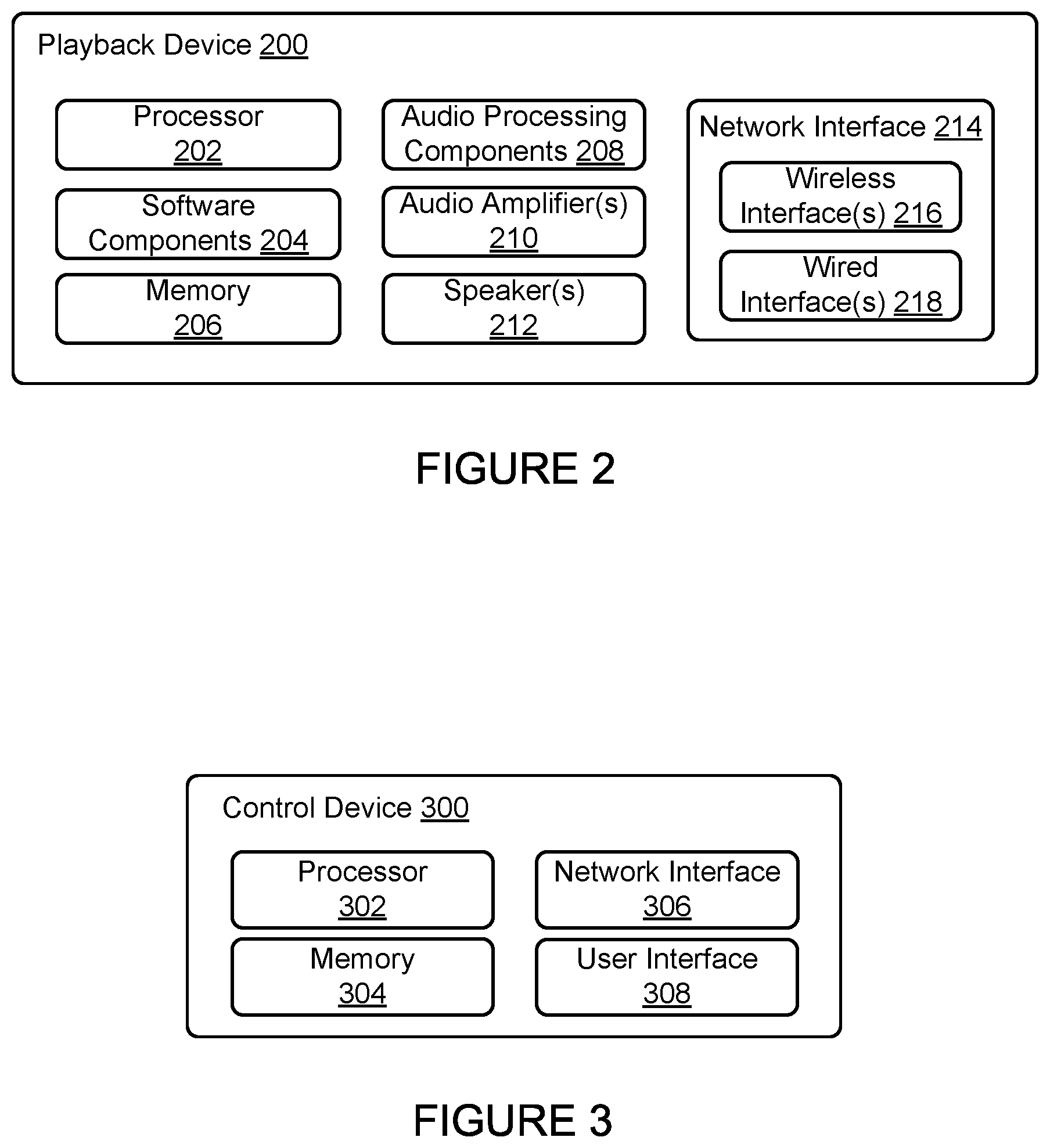 Playback Device 200

Processor 202

Software Components 204

Memory 206

Audio Processing Components 208

Audio Amplifier(s) 210

Speaker(s) 212

Network Interface 214

Wireless Interface(s) 216

Wired Interface(s) 218

FIGURE 2

Control Device 300

Processor 302

Memory 304

Network Interface 306

User Interface 308

FIGURE 3